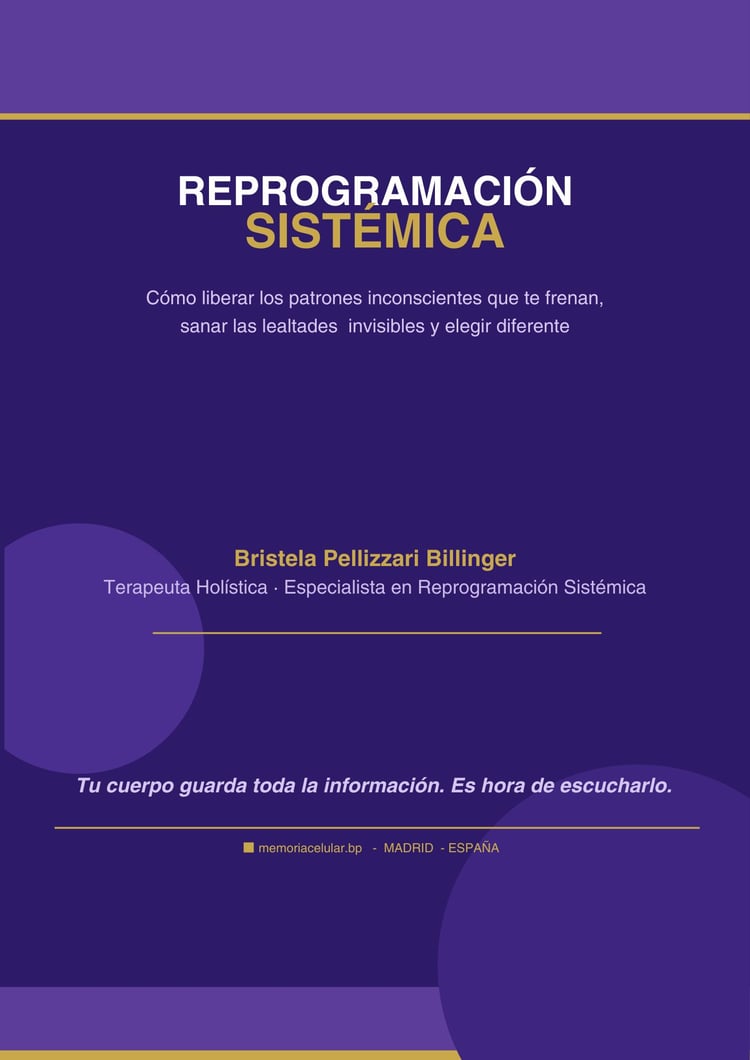 REPROGRAMACIÓN
SISTÉMICA

Cómo liberar los patrones inconscientes que te frenan, sanar las lealtades invisibles y elegir diferente

Bristela Pellizzari Billinger
Terapeuta Holística · Especialista en Reprogramación Sistémica

Tu cuerpo guarda toda la información. Es hora de escucharlo.

memoriacelular.bp - MADRID - ESPAÑA